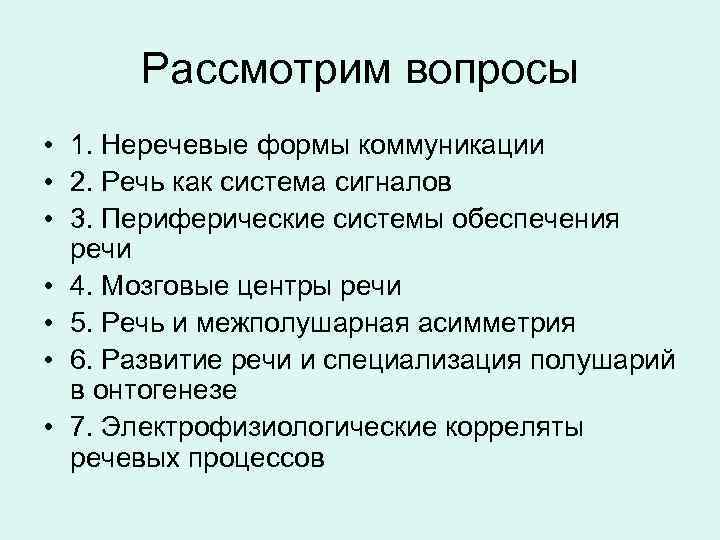 Рассмотрим вопросы

• 1. Неречевые формы коммуникации
• 2. Речь как система сигналов
• 3. Периферические системы обеспечения речи
• 4. Мозговые центры речи
• 5. Речь и межполушарная асимметрия
• 6. Развитие речи и специализация полушарий в онтогенезе
• 7. Электрофизиологические корреляты речевых процессов